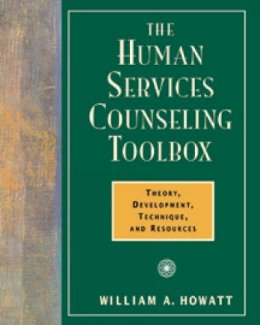 THE HUMAN SERVICES COUNSELING TOOLBOX

THEORY, DEVELOPMENT, TECHNIQUE, AND RESOURCES

WILLIAM A. HOWATT